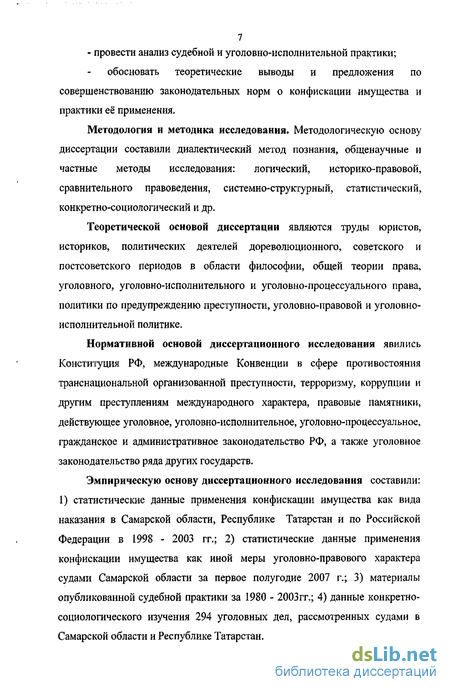 7

- провести анализ судебной и уголовно-исполнительной практики;

- обосновать теоретические выводы и предложения по совершенствованию законодательных норм о конфискации имущества и практики её применения.

Методология и методика исследования. Методологическую основу диссертации составили диалектический метод познания, общенаучные и частные методы исследования: логический, историко-правовой, сравнительного правоведения, системно-структурный, статистический, конкретно-социологический и др.

Теоретической основой диссертации являются труды юристов, историков, политических деятелей дореволюционного, советского и постсоветского периодов в области философии, общей теории права, уголовного, уголовно-исполнительного и уголовно-процессуального права, политики по предупреждению преступности, уголовно-правовой и уголовно-исполнительной политике.

Нормативной основой диссертационного исследования явились Конституция РФ, международные Конвенции в сфере противостояния транснациональной организованной преступности, терроризму, коррупции и другим преступлениям международного характера, правовые памятники, действующее уголовное, уголовно-исполнительное, уголовно-процессуальное, гражданское и административное законодательство РФ, а также уголовное законодательство ряда других государств.

Эмпирическую основу диссертационного исследования составили: 1) статистические данные применения конфискации имущества как вида наказания в Самарской области, Республике Татарстан и по Российской Федерации в 1998 - 2003 гг.; 2) статистические данные применения конфискации имущества как иной меры уголовно-правового характера судами Самарской области за первое полугодие 2007 г.; 3) материалы опубликованной судебной практики за 1980 - 2003гг.; 4) данные конкретно-социологического изучения 294 уголовных дел, рассмотренных судами в Самарской области и Республике Татарстан.

dsLib.net
библиотека диссертаций